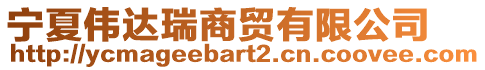 宁夏伟达瑞商贸有限公司
http://ycmageebart2.cn.coovee.com